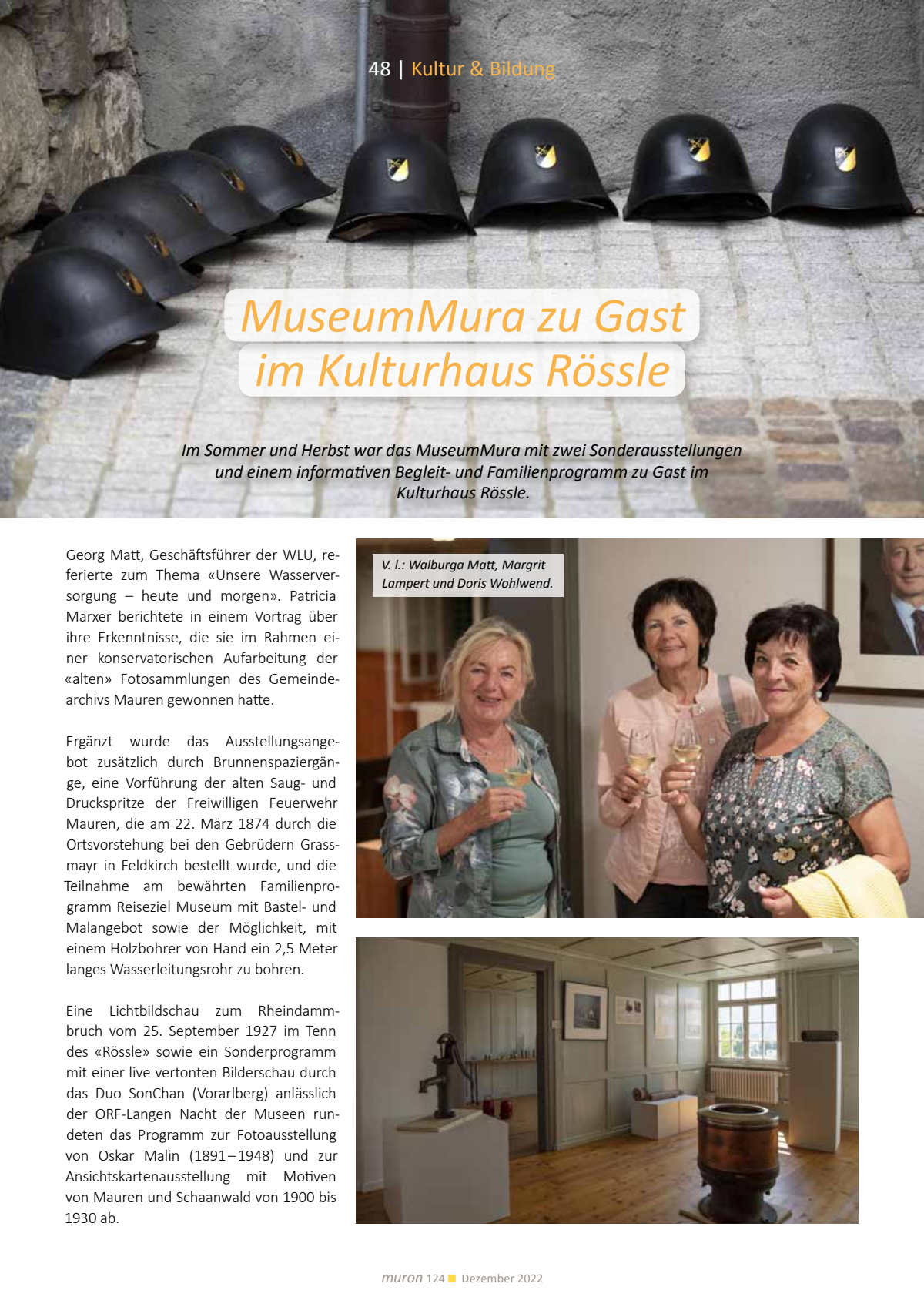 48 | Kultur & Bildung

MuseumMura zu Gast im Kulturhaus Rössle

Im Sommer und Herbst war das MuseumMura mit zwei Sonderausstellungen und einem informativen Begleit- und Familienprogramm zu Gast im Kulturhaus Rössle.

Georg Matt, Geschäftsführer der WLU, referierte zum Thema «Unsere Wasserversorgung – heute und morgen». Patricia Marxer berichtete in einem Vortrag über ihre Erkenntnisse, die sie im Rahmen einer konservatorischen Aufarbeitung der «alten» Fotosammlungen des Gemeindearchivs Mauren gewonnen hatte.

Ergänzt wurde das Ausstellungsangebot zusätzlich durch Brunnenspaziergänge, eine Vorführung der alten Saug- und Druckspritze der Freiwilligen Feuerwehr Mauren, die am 22. März 1874 durch die Ortsvorstehung bei den Gebrüdern Grassmayr in Feldkirch bestellt wurde, und die Teilnahme am bewährten Familienprogramm Reiseziel Museum mit Bastel- und Malangebot sowie der Möglichkeit, mit einem Holzbohrer von Hand ein 2,5 Meter langes Wasserleitungsrohr zu bohren.

Eine Lichtbildschau zum Rheindammbruch vom 25. September 1927 im Tenn des «Rössle» sowie ein Sonderprogramm mit einer live vertonten Bilderschau durch das Duo SonChan (Vorarlberg) anlässlich der ORF-Langen Nacht der Museen rundeten das Programm zur Fotoausstellung von Oskar Malin (1891–1948) und zur Ansichtskartenausstellung mit Motiven von Mauren und Schaanwald von 1900 bis 1930 ab.

V. l.: Walburga Matt, Margrit Lampert und Doris Wohlwend.

muron 124 Dezember 2022